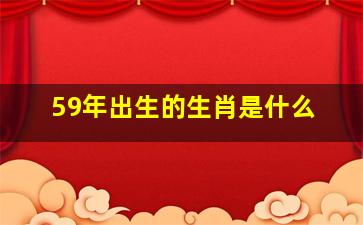 59年出生的生肖是什么